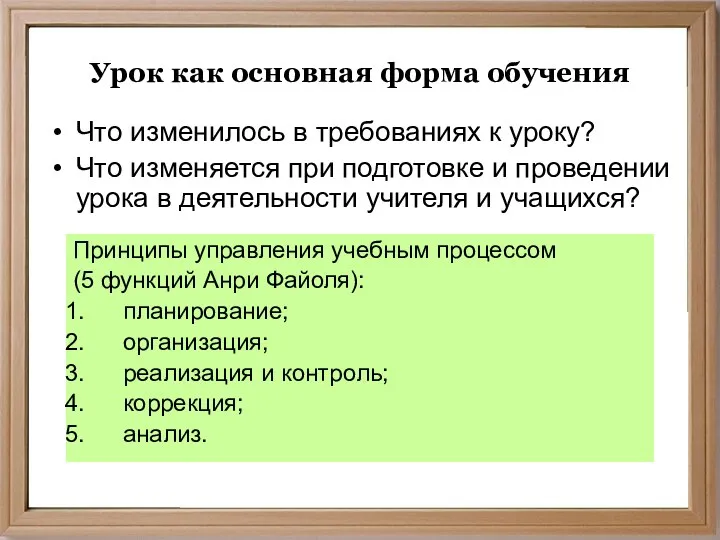 Урок как основная форма обучения

• Что изменилось в требованиях к уроку?
• Что изменяется при подготовке и проведении урока в деятельности учителя и учащихся?

Принципы управления учебным процессом (5 функций Анри Файоля):
1. планирование;
2. организация;
3. реализация и контроль;
4. коррекция;
5. анализ.